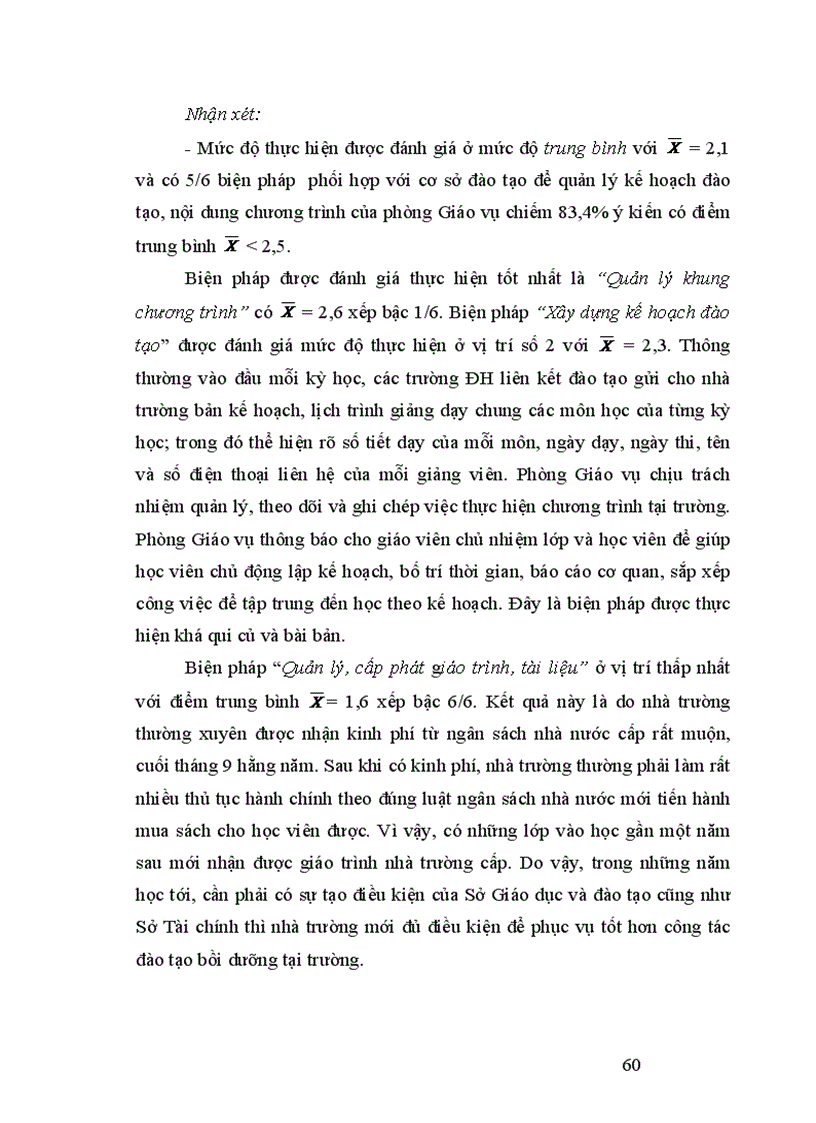 Nhận xét:

- Mức độ thực hiện được đánh giá ở mức độ trung bình với $\overline{X}$ = 2,1 và có 5/6 biện pháp phối hợp với cơ sở đào tạo để quản lý kế hoạch đào tạo, nội dung chương trình của phòng Giáo vụ chiếm 83,4% ý kiến có điểm trung bình $\overline{X}$ < 2,5.

Biện pháp được đánh giá thực hiện tốt nhất là "Quản lý khung chương trình" có $\overline{X}$ = 2,6 xếp bậc 1/6. Biện pháp "Xây dựng kế hoạch đào tạo" được đánh giá mức độ thực hiện ở vị trí số 2 với $\overline{X}$ = 2,3. Thông thường vào đầu mỗi kỳ học, các trường ĐH liên kết đào tạo gửi cho nhà trường bản kế hoạch, lịch trình giảng dạy chung các môn học của từng kỳ học; trong đó thể hiện rõ số tiết dạy của mỗi môn, ngày dạy, ngày thi, tên và số điện thoại liên hệ của mỗi giảng viên. Phòng Giáo vụ chịu trách nhiệm quản lý, theo dõi và ghi chép việc thực hiện chương trình tại trường. Phòng Giáo vụ thông báo cho giáo viên chủ nhiệm lớp và học viên để giúp học viên chủ động lập kế hoạch, bố trí thời gian, báo cáo cơ quan, sắp xếp công việc để tập trung đến học theo kế hoạch. Đây là biện pháp được thực hiện khá qui củ và bài bản.

Biện pháp "Quản lý, cấp phát giáo trình, tài liệu" ở vị trí thấp nhất với điểm trung bình $\overline{X}$= 1,6 xếp bậc 6/6. Kết quả này là do nhà trường thường xuyên được nhận kinh phí từ ngân sách nhà nước cấp rất muộn, cuối tháng 9 hằng năm. Sau khi có kinh phí, nhà trường thường phải làm rất nhiều thủ tục hành chính theo đúng luật ngân sách nhà nước mới tiến hành mua sách cho học viên được. Vì vậy, có những lớp vào học gần một năm sau mới nhận được giáo trình nhà trường cấp. Do vậy, trong những năm học tới, cần phải có sự tạo điều kiện của Sở Giáo dục và đào tạo cũng như Sở Tài chính thì nhà trường mới đủ điều kiện để phục vụ tốt hơn công tác đào tạo bồi dưỡng tại trường.

60